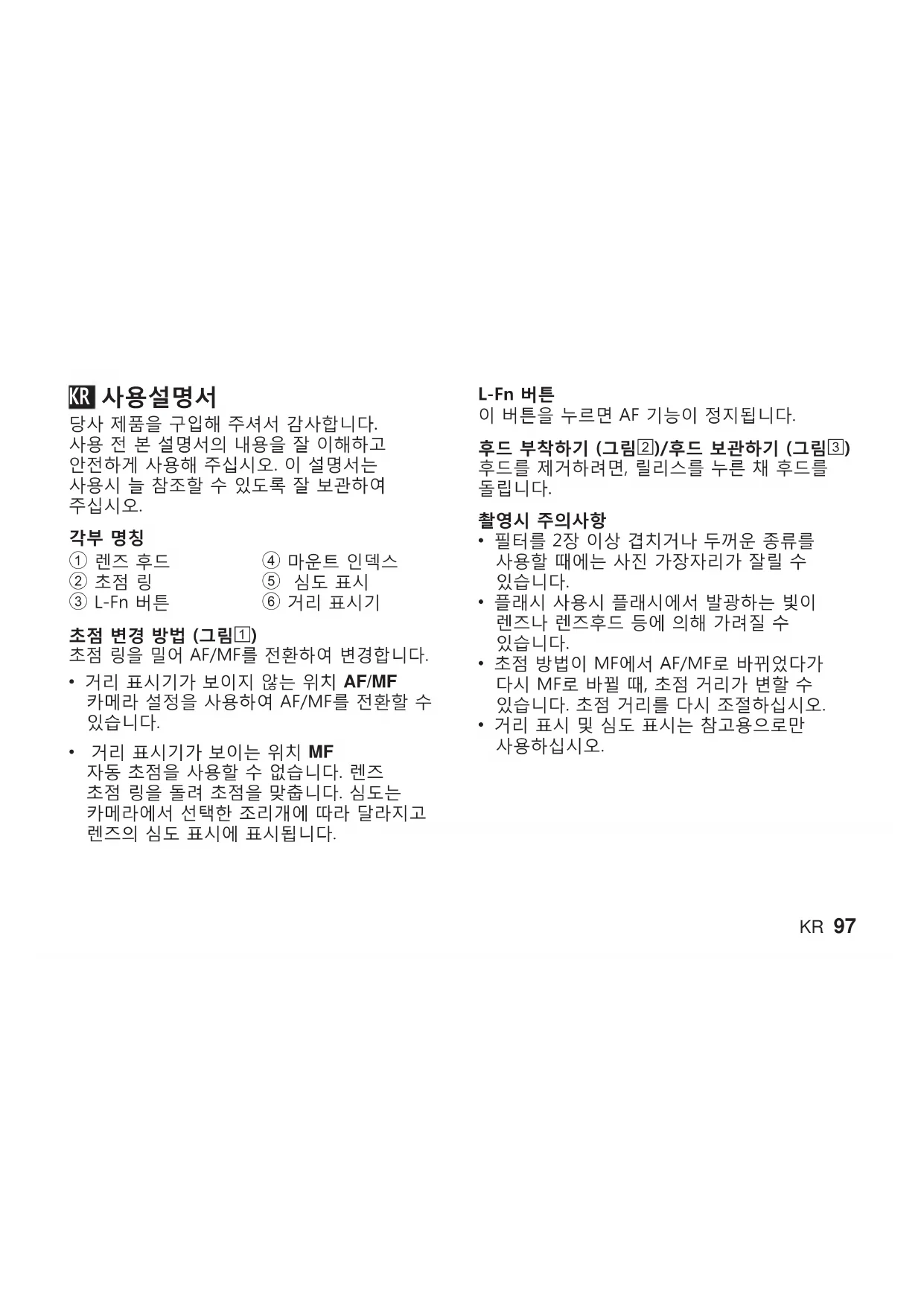 KR 사용설명서

당사 제품을 구입해 주셔서 감사합니다. 사용 전 본 설명서의 내용을 잘 이해하고 안전하게 사용해 주십시오. 이 설명서는 사용시 늘 참조할 수 있도록 잘 보관하여 주십시오.

각부 명칭

① 렌즈 후드
② 초점 링
③ L-Fn 버튼
④ 마운트 인덱스
⑤ 심도 표시
⑥ 거리 표시기

초점 변경 방법 (그림1)

초점 링을 밀어 AF/MF를 전환하여 변경합니다.

• 거리 표시기가 보이지 않는 위치 AF/MF
카메라 설정을 사용하여 AF/MF를 전환할 수 있습니다.

• 거리 표시기가 보이는 위치 MF
자동 초점을 사용할 수 없습니다. 렌즈 초점 링을 돌려 초점을 맞춥니다. 심도는 카메라에서 선택한 조리개에 따라 달라지고 렌즈의 심도 표시에 표시됩니다.

L-Fn 버튼

이 버튼을 누르면 AF 기능이 정지됩니다.

후드 부착하기 (그림2)/후드 보관하기 (그림3)

후드를 제거하려면, 릴리스를 누른 채 후드를 돌립니다.

촬영시 주의사항

• 필터를 2장 이상 겹치거나 두꺼운 종류를 사용할 때에는 사진 가장자리가 잘릴 수 있습니다.
• 플래시 사용시 플래시에서 발광하는 빛이 렌즈나 렌즈후드 등에 의해 가려질 수 있습니다.
• 초점 방법이 MF에서 AF/MF로 바뀌었다가 다시 MF로 바뀔 때, 초점 거리가 변할 수 있습니다. 초점 거리를 다시 조절하십시오.
• 거리 표시 및 심도 표시는 참고용으로만 사용하십시오.

KR 97